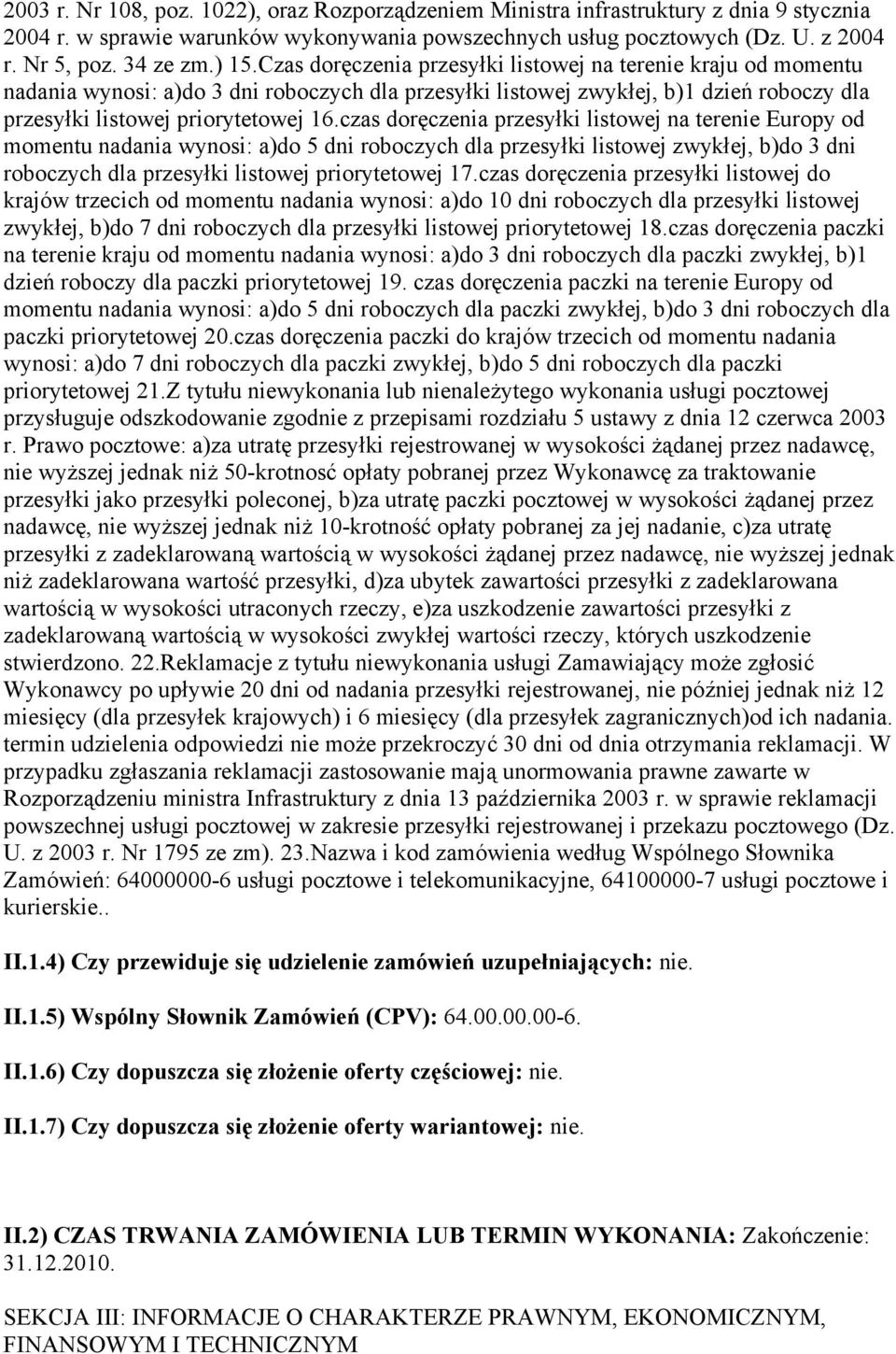 2003 r. Nr 108, poz. 1022), oraz Rozporządzeniem Ministra infrastruktury z dnia 9 stycznia 2004 r. w sprawie warunków wykonywania powszechnych usług pocztowych (Dz. U. z 2004 r. Nr 5, poz. 34 ze zm.) 15.Czas doręczenia przesyłki listowej na terenie kraju od momentu nadania wynosi: a)do 3 dni roboczych dla przesyłki listowej zwykłej, b)1 dzień roboczy dla przesyłki listowej priorytetowej 16.czas doręczenia przesyłki listowej na terenie Europy od momentu nadania wynosi: a)do 5 dni roboczych dla przesyłki listowej zwykłej, b)do 3 dni roboczych dla przesyłki listowej priorytetowej 17.czas doręczenia przesyłki listowej do krajów trzecich od momentu nadania wynosi: a)do 10 dni roboczych dla przesyłki listowej zwykłej, b)do 7 dni roboczych dla przesyłki listowej priorytetowej 18.czas doręczenia paczki na terenie kraju od momentu nadania wynosi: a)do 3 dni roboczych dla paczki zwykłej, b)1 dzień roboczy dla paczki priorytetowej 19. czas doręczenia paczki na terenie Europy od momentu nadania wynosi: a)do 5 dni roboczych dla paczki zwykłej, b)do 3 dni roboczych dla paczki priorytetowej 20.czas doręczenia paczki do krajów trzecich od momentu nadania wynosi: a)do 7 dni roboczych dla paczki zwykłej, b)do 5 dni roboczych dla paczki priorytetowej 21.Z tytułu niewykonania lub nienależytego wykonania usługi pocztowej przysługuje odszkodowanie zgodnie z przepisami rozdziału 5 ustawy z dnia 12 czerwca 2003 r. Prawo pocztowe: a)za utratę przesyłki rejestrowanej w wysokości żądanej przez nadawcę, nie wyższej jednak niż 50-krotnosć opłaty pobranej przez Wykonawcę za traktowanie przesyłki jako przesyłki poleconej, b)za utratę paczki pocztowej w wysokości żądanej przez nadawcę, nie wyższej jednak niż 10-krotność opłaty pobranej za jej nadanie, c)za utratę przesyłki z zadeklarowaną wartością w wysokości żądanej przez nadawcę, nie wyższej jednak niż zadeklarowana wartość przesyłki, d)za ubytek zawartości przesyłki z zadeklarowana wartością w wysokości utraconych rzeczy, e)za uszkodzenie zawartości przesyłki z zadeklarowaną wartością w wysokości zwykłej wartości rzeczy, których uszkodzenie stwierdzono. 22.Reklamacje z tytułu niewykonania usługi Zamawiający może zgłosić Wykonawcy po upływie 20 dni od nadania przesyłki rejestrowanej, nie później jednak niż 12 miesięcy (dla przesyłek krajowych) i 6 miesięcy (dla przesyłek zagranicznych)od ich nadania. termin udzielenia odpowiedzi nie może przekroczyć 30 dni od dnia otrzymania reklamacji. W przypadku zgłaszania reklamacji zastosowanie mają unormowania prawne zawarte w Rozporządzeniu ministra Infrastruktury z dnia 13 października 2003 r. w sprawie reklamacji powszechnej usługi pocztowej w zakresie przesyłki rejestrowanej i przekazu pocztowego (Dz. U. z 2003 r. Nr 1795 ze zm). 23.Nazwa i kod zamówienia według Wspólnego Słownika Zamówień: 64000000-6 usługi pocztowe i telekomunikacyjne, 64100000-7 usługi pocztowe i kurierskie..

II.1.4) Czy przewiduje się udzielenie zamówień uzupełniających: nie.

II.1.5) Wspólny Słownik Zamówień (CPV): 64.00.00.00-6.

II.1.6) Czy dopuszcza się złożenie oferty częściowej: nie.

II.1.7) Czy dopuszcza się złożenie oferty wariantowej: nie.

II.2) CZAS TRWANIA ZAMÓWIENIA LUB TERMIN WYKONANIA: Zakończenie: 31.12.2010.

SEKCJA III: INFORMACJE O CHARAKTERZE PRAWNYM, EKONOMICZNYM, FINANSOWYM I TECHNICZNYM